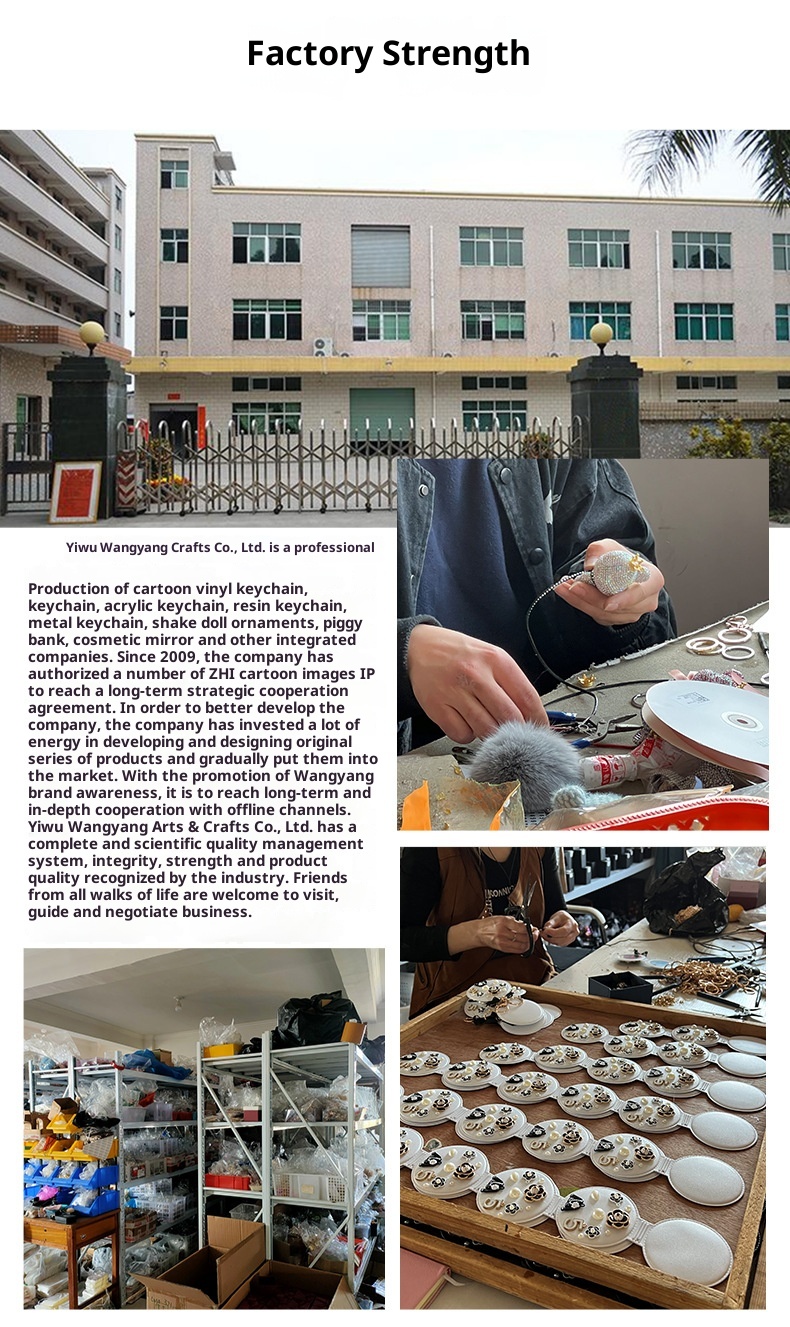 Factory Strength

Yiwu Wangyang Crafts Co., Ltd. is a professional

Production of cartoon vinyl keychain, keychain, acrylic keychain, resin keychain, metal keychain, shake doll ornaments, piggy bank, cosmetic mirror and other integrated companies. Since 2009, the company has authorized a number of ZHI cartoon images IP to reach a long-term strategic cooperation agreement. In order to better develop the company, the company has invested a lot of energy in developing and designing original series of products and gradually put them into the market. With the promotion of Wangyang brand awareness, it is to reach long-term and in-depth cooperation with offline channels. Yiwu Wangyang Arts & Crafts Co., Ltd. has a complete and scientific quality management system, integrity, strength and product quality recognized by the industry. Friends from all walks of life are welcome to visit, guide and negotiate business.